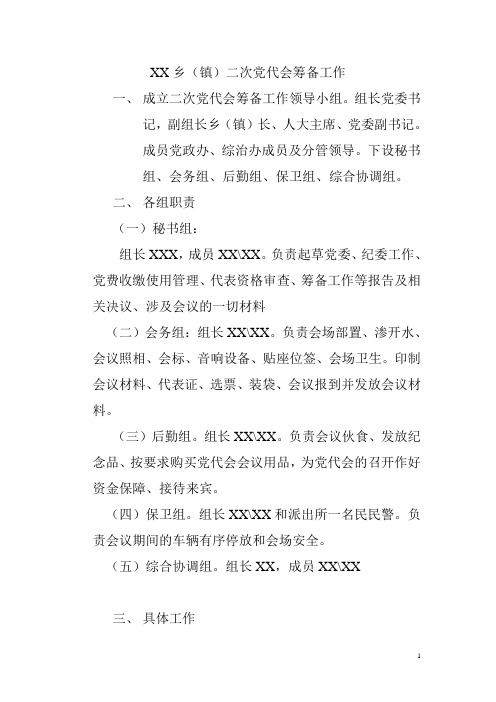 XX 乡（镇）二次党代会筹备工作

一、 成立二次党代会筹备工作领导小组。组长党委书记，副组长乡（镇）长、人大主席、党委副书记。成员党政办、综治办成员及分管领导。下设秘书组、会务组、后勤组、保卫组、综合协调组。

二、 各组职责

（一）秘书组：

组长 XXX，成员 XX\XX。负责起草党委、纪委工作、党费收缴使用管理、代表资格审查、筹备工作等报告及相关决议、涉及会议的一切材料

（二）会务组：组长 XX\XX。负责会场部置、渗开水、会议照相、会标、音响设备、贴座位签、会场卫生。印制会议材料、代表证、选票、装袋、会议报到并发放会议材料。

（三）后勤组。组长 XX\XX。负责会议伙食、发放纪念品、按要求购买党代会会议用品，为党代会的召开作好资金保障、接待来宾。

（四）保卫组。组长 XX\XX 和派出所一名民民警。负责会议期间的车辆有序停放和会场安全。

（五）综合协调组。组长 XX，成员 XX\XX

三、 具体工作

1